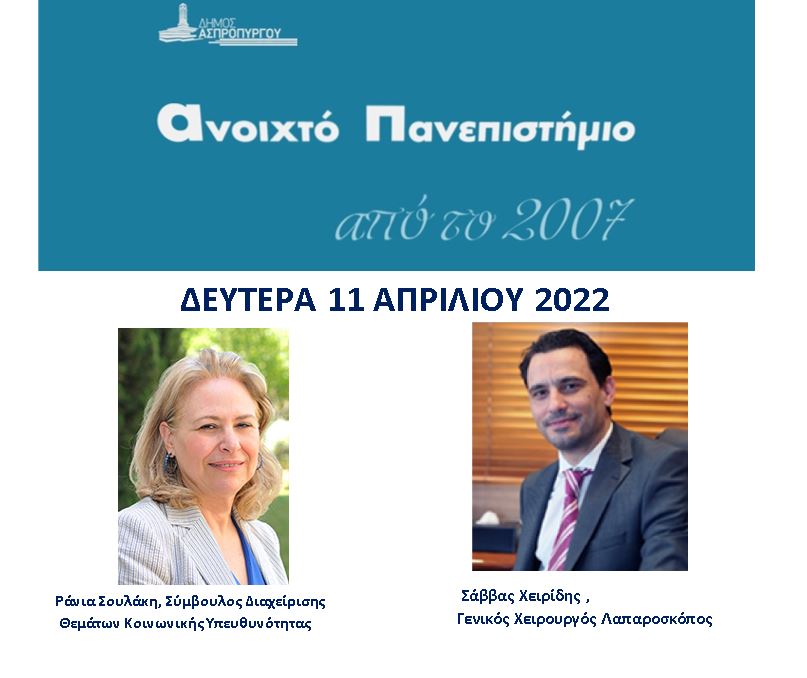 ΔΗΜΟΣ ΑΣΠΡΟΠΥΡΓΟΥ

Ανοιχτό Πανεπιστήμιο

από το 2007

ΔΕΥΤΕΡΑ 11 ΑΠΡΙΛΙΟΥ 2022

Ράνια Σουλάκη, Σύμβουλος Διαχείρισης
Θεμάτων Κοινωνικής Υπευθυνότητας

Σάββας Χειρίδης ,
Γενικός Χειρουργός Λαπαροσκόπος